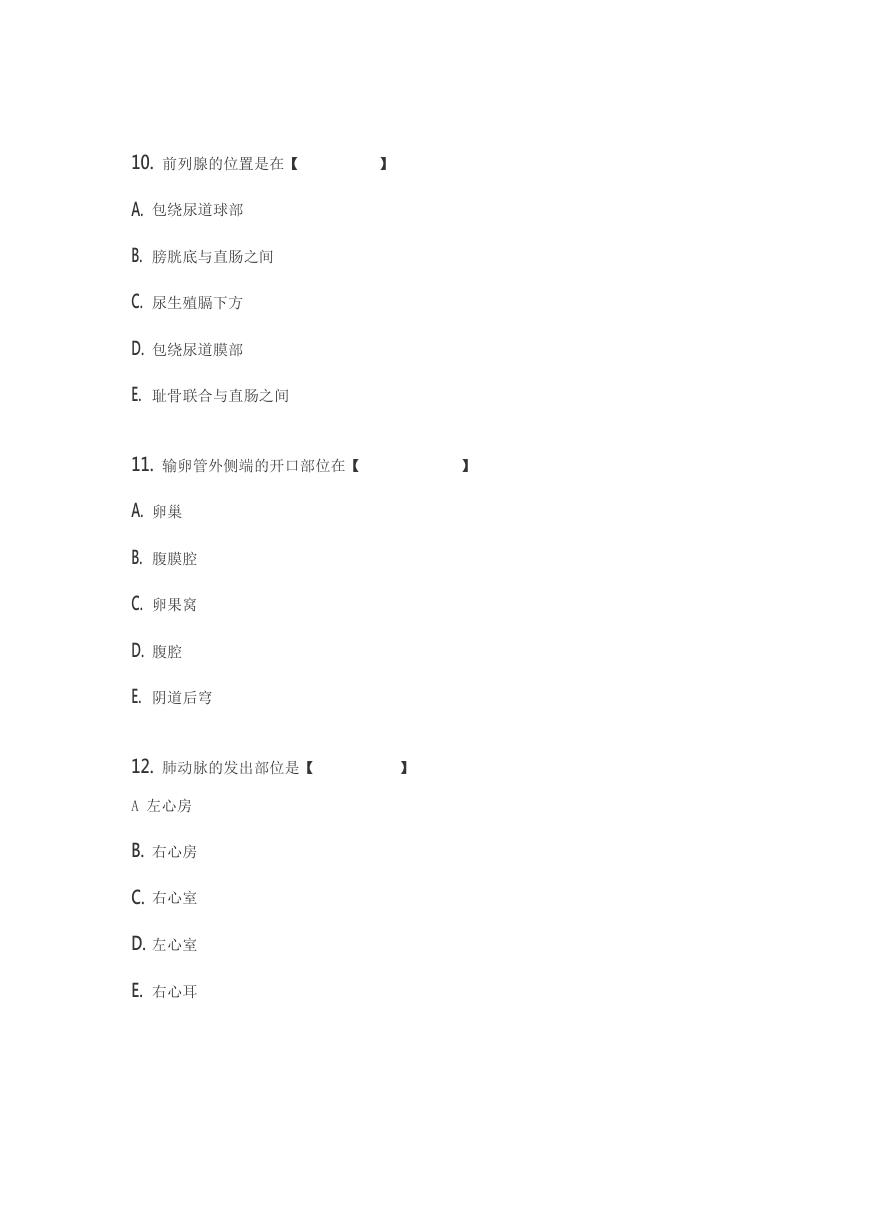 10. 前列腺的位置是在【 】

A. 包绕尿道球部

B. 膀胱底与直肠之间

C. 尿生殖膈下方

D. 包绕尿道膜部

E. 耻骨联合与直肠之间

11. 输卵管外侧端的开口部位在【 】

A. 卵巢

B. 腹膜腔

C. 卵果窝

D. 腹腔

E. 阴道后穹

12. 肺动脉的发出部位是【 】

A 左心房

B. 右心房

C. 右心室

D. 左心室

E. 右心耳